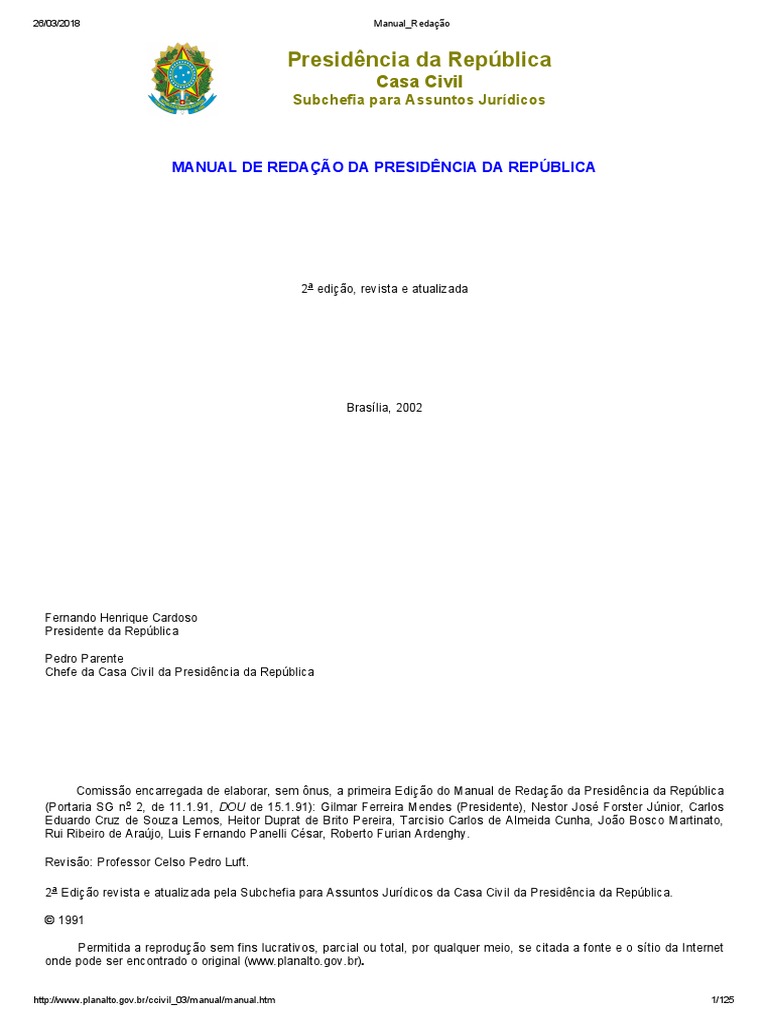 26/03/2018 Manual_Redação

Presidência da República
Casa Civil
Subchefia para Assuntos Jurídicos

MANUAL DE REDAÇÃO DA PRESIDÊNCIA DA REPÚBLICA

2ª edição, revista e atualizada

Brasília, 2002

Fernando Henrique Cardoso
Presidente da República

Pedro Parente
Chefe da Casa Civil da Presidência da República

Comissão encarregada de elaborar, sem ônus, a primeira Edição do Manual de Redação da Presidência da República (Portaria SG nº 2, de 11.1.91, DOU de 15.1.91): Gilmar Ferreira Mendes (Presidente), Nestor José Forster Júnior, Carlos Eduardo Cruz de Souza Lemos, Heitor Duprat de Brito Pereira, Tarcisio Carlos de Almeida Cunha, João Bosco Martinato, Rui Ribeiro de Araújo, Luis Fernando Panelli César, Roberto Furian Ardenghy.

Revisão: Professor Celso Pedro Luft.

2ª Edição revista e atualizada pela Subchefia para Assuntos Jurídicos da Casa Civil da Presidência da República.

© 1991

Permitida a reprodução sem fins lucrativos, parcial ou total, por qualquer meio, se citada a fonte e o sítio da Internet onde pode ser encontrado o original (www.planalto.gov.br).

http://www.planalto.gov.br/ccivil_03/manual/manual.htm 1/125